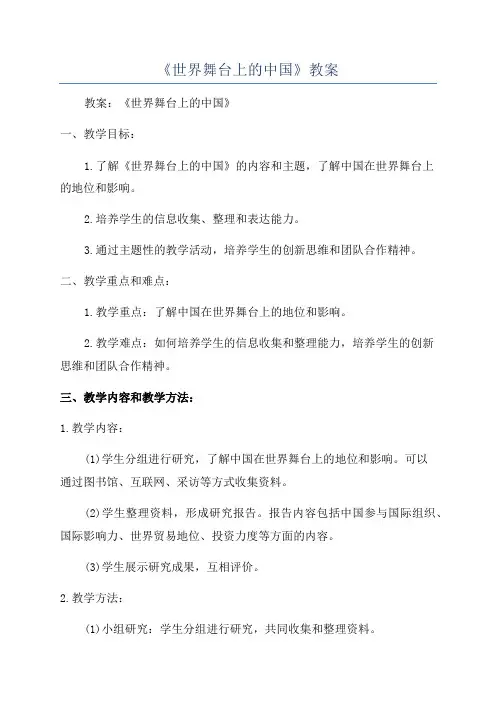 《世界舞台上的中国》教案

教案：《世界舞台上的中国》

一、教学目标：

1.了解《世界舞台上的中国》的内容和主题，了解中国在世界舞台上的地位和影响。

2.培养学生的信息收集、整理和表达能力。

3.通过主题性的教学活动，培养学生的创新思维和团队合作精神。

二、教学重点和难点：

1.教学重点：了解中国在世界舞台上的地位和影响。

2.教学难点：如何培养学生的信息收集和整理能力，培养学生的创新思维和团队合作精神。

三、教学内容和教学方法：

1.教学内容：

(1)学生分组进行研究，了解中国在世界舞台上的地位和影响。可以通过图书馆、互联网、采访等方式收集资料。

(2)学生整理资料，形成研究报告。报告内容包括中国参与国际组织、国际影响力、世界贸易地位、投资力度等方面的内容。

(3)学生展示研究成果，互相评价。

2.教学方法：

(1)小组研究：学生分组进行研究，共同收集和整理资料。